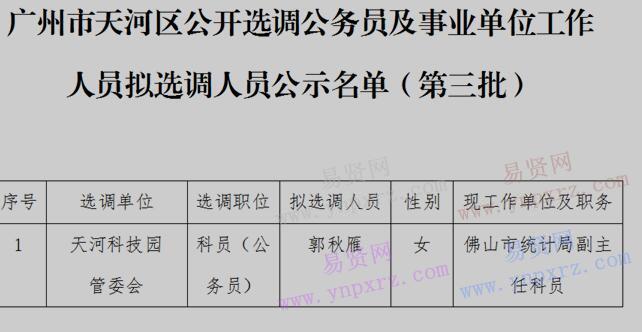 广州市天河区公开选调公务员及事业单位工作人员拟选调人员公示名单（第三批）

| 序号 | 选调单位 | 选调职位 | 拟选调人员 | 性别 | 现工作单位及职务 |
|---|---|---|---|---|---|
| 1 | 天河科技园管委会 | 科员（公务员） | 郭秋雁 | 女 | 佛山市统计局副主任科员 |

易贤网 www.ynpxrz.com
易贤网 www.ynpxrz.com
易贤网 www.ynpxrz.com
易贤网 www.ynpxrz.com